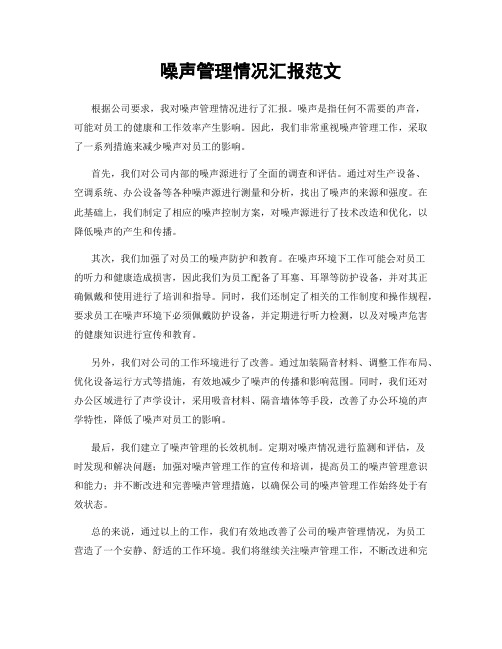 噪声管理情况汇报范文

根据公司要求，我对噪声管理情况进行了汇报。噪声是指任何不需要的声音，可能对员工的健康和工作效率产生影响。因此，我们非常重视噪声管理工作，采取了一系列措施来减少噪声对员工的影响。

首先，我们对公司内部的噪声源进行了全面的调查和评估。通过对生产设备、空调系统、办公设备等各种噪声源进行测量和分析，找出了噪声的来源和强度。在此基础上，我们制定了相应的噪声控制方案，对噪声源进行了技术改造和优化，以降低噪声的产生和传播。

其次，我们加强了对员工的噪声防护和教育。在噪声环境下工作可能会对员工的听力和健康造成损害，因此我们为员工配备了耳塞、耳罩等防护设备，并对其正确佩戴和使用进行了培训和指导。同时，我们还制定了相关的工作制度和操作规程，要求员工在噪声环境下必须佩戴防护设备，并定期进行听力检测，以及对噪声危害的健康知识进行宣传和教育。

另外，我们对公司的工作环境进行了改善。通过加装隔音材料、调整工作布局、优化设备运行方式等措施，有效地减少了噪声的传播和影响范围。同时，我们还对办公区域进行了声学设计，采用吸音材料、隔音墙体等手段，改善了办公环境的声学特性，降低了噪声对员工的影响。

最后，我们建立了噪声管理的长效机制。定期对噪声情况进行监测和评估，及时发现和解决问题；加强对噪声管理工作的宣传和培训，提高员工的噪声管理意识和能力；并不断改进和完善噪声管理措施，以确保公司的噪声管理工作始终处于有效状态。

总的来说，通过以上的工作，我们有效地改善了公司的噪声管理情况，为员工营造了一个安静、舒适的工作环境。我们将继续关注噪声管理工作，不断改进和完